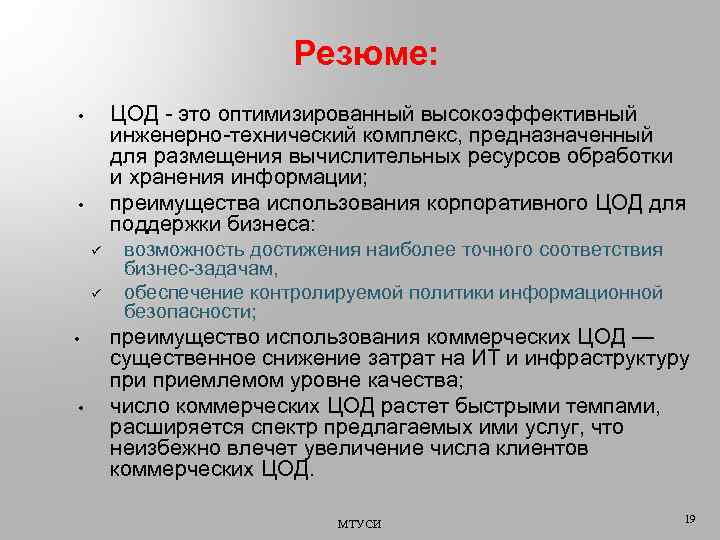 Резюме:

• ЦОД - это оптимизированный высокоэффективный инженерно-технический комплекс, предназначенный для размещения вычислительных ресурсов обработки и хранения информации;
• преимущества использования корпоративного ЦОД для поддержки бизнеса:
✓ возможность достижения наиболее точного соответствия бизнес-задачам,
✓ обеспечение контролируемой политики информационной безопасности;
• преимущество использования коммерческих ЦОД — существенное снижение затрат на ИТ и инфраструктуру при приемлемом уровне качества;
• число коммерческих ЦОД растет быстрыми темпами, расширяется спектр предлагаемых ими услуг, что неизбежно влечет увеличение числа клиентов коммерческих ЦОД.

МТУСИ

19